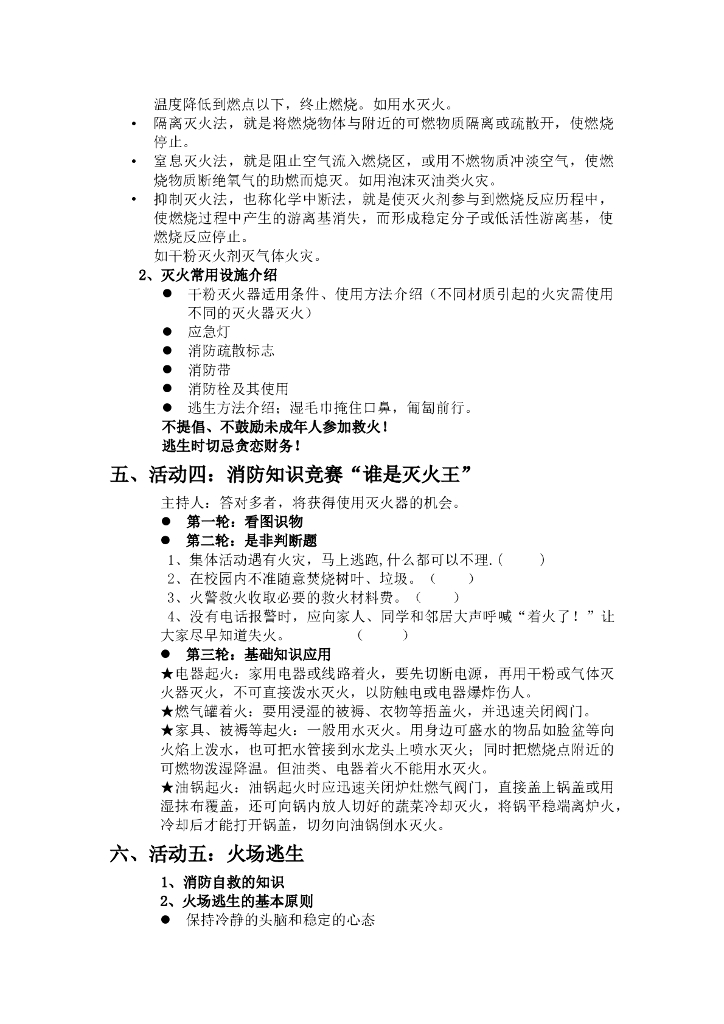 温度降低到燃点以下，终止燃烧。如用水灭火。

• 隔离灭火法，就是将燃烧物体与附近的可燃物质隔离或疏散开，使燃烧停止。
• 窒息灭火法，就是阻止空气流入燃烧区，或用不燃物质冲淡空气，使燃烧物质断绝氧气的助燃而熄灭。如用泡沫灭油类火灾。
• 抑制灭火法，也称化学中断法，就是使灭火剂参与到燃烧反应历程中，使燃烧过程中产生的游离基消失，而形成稳定分子或低活性游离基，使燃烧反应停止。
如干粉灭火剂灭气体火灾。

2、灭火常用设施介绍
● 干粉灭火器适用条件、使用方法介绍（不同材质引起的火灾需使用不同的灭火器灭火）
● 应急灯
● 消防疏散标志
● 消防带
● 消防栓及其使用
● 逃生方法介绍：湿毛巾掩住口鼻，匍匐前行。
不提倡、不鼓励未成年人参加救火！
逃生时切忌贪恋财务！

五、活动四：消防知识竞赛“谁是灭火王”

主持人：答对多者，将获得使用灭火器的机会。
● 第一轮：看图识物
● 第二轮：是非判断题
1、集体活动遇有火灾，马上逃跑，什么都可以不理.（ ）
2、在校园内不准随意焚烧树叶、垃圾。（ ）
3、火警救火收取必要的救火材料费。（ ）
4、没有电话报警时，应向家人、同学和邻居大声呼喊“着火了！”让大家尽早知道失火。 （ ）
● 第三轮：基础知识应用
★电器起火：家用电器或线路着火，要先切断电源，再用干粉或气体灭火器灭火，不可直接泼水灭火，以防触电或电器爆炸伤人。
★燃气罐着火：要用浸湿的被褥、衣物等捂盖火，并迅速关闭阀门。
★家具、被褥等起火：一般用水灭火。用身边可盛水的物品如脸盆等向火焰上泼水，也可把水管接到水龙头上喷水灭火；同时把燃烧点附近的可燃物泼湿降温。但油类、电器着火不能用水灭火。
★油锅起火：油锅起火时应迅速关闭炉灶燃气阀门，直接盖上锅盖或用湿抹布覆盖，还可向锅内放入切好的蔬菜冷却灭火，将锅平稳端离炉火，冷却后才能打开锅盖，切勿向油锅倒水灭火。

六、活动五：火场逃生

1、消防自救的知识
2、火场逃生的基本原则
● 保持冷静的头脑和稳定的心态